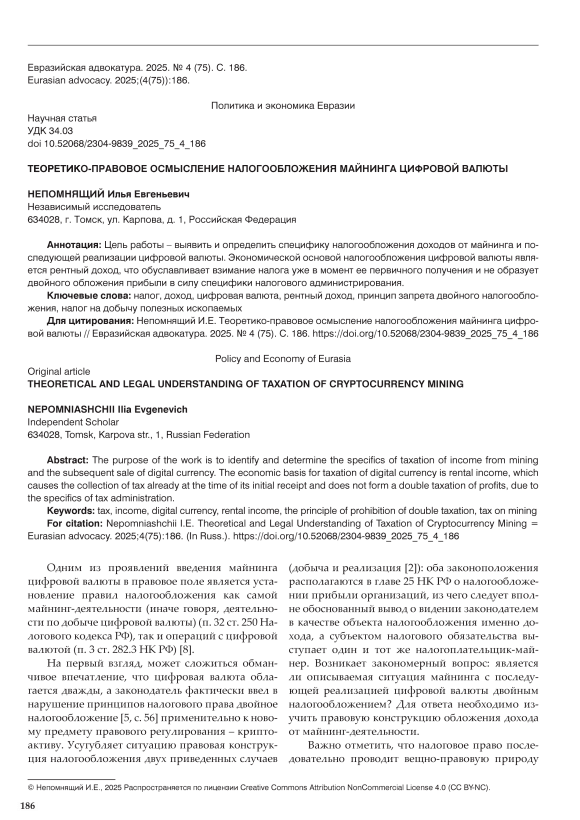 Евразийская адвокатура. 2025. № 4 (75). С. 186.
Eurasian advocacy. 2025;(4(75)):186.

Политика и экономика Евразии

Научная статья
УДК 34.03
doi 10.52068/2304-9839_2025_75_4_186

ТЕОРЕТИКО-ПРАВОВОЕ ОСМЫСЛЕНИЕ НАЛОГООБЛОЖЕНИЯ МАЙНИНГА ЦИФРОВОЙ ВАЛЮТЫ

НЕПОМНЯЩИЙ Илья Евгеньевич
Независимый исследователь
634028, г. Томск, ул. Карпова, д. 1, Российская Федерация

Аннотация: Цель работы – выявить и определить специфику налогообложения доходов от майнинга и последующей реализации цифровой валюты. Экономической основой налогообложения цифровой валюты является рентный доход, что обуславливает взимание налога уже в момент ее первичного получения и не образует двойного обложения прибыли в силу специфики налогового администрирования.

Ключевые слова: налог, доход, цифровая валюта, рентный доход, принцип запрета двойного налогообложения, налог на добычу полезных ископаемых

Для цитирования: Непомнящий И.Е. Теоретико-правовое осмысление налогообложения майнинга цифровой валюты // Евразийская адвокатура. 2025. № 4 (75). С. 186. https://doi.org/10.52068/2304-9839_2025_75_4_186

Policy and Economy of Eurasia

Original article
THEORETICAL AND LEGAL UNDERSTANDING OF TAXATION OF CRYPTOCURRENCY MINING

NEPOMNIASHCHII Ilia Evgenevich
Independent Scholar
634028, Tomsk, Karpova str., 1, Russian Federation

Abstract: The purpose of the work is to identify and determine the specifics of taxation of income from mining and the subsequent sale of digital currency. The economic basis for taxation of digital currency is rental income, which causes the collection of tax already at the time of its initial receipt and does not form a double taxation of profits, due to the specifics of tax administration.

Keywords: tax, income, digital currency, rental income, the principle of prohibition of double taxation, tax on mining

For citation: Nepomniashchii I.E. Theoretical and Legal Understanding of Taxation of Cryptocurrency Mining = Eurasian advocacy. 2025;4(75):186. (In Russ.). https://doi.org/10.52068/2304-9839_2025_75_4_186

Одним из проявлений введения майнинга цифровой валюты в правовое поле является установление правил налогообложения как самой майнинг-деятельности (иначе говоря, деятельности по добыче цифровой валюты) (п. 32 ст. 250 Налогового кодекса РФ), так и операций с цифровой валютой (п. 3 ст. 282.3 НК РФ) [8].

На первый взгляд, может сложиться обманчивое впечатление, что цифровая валюта облагается дважды, а законодатель фактически ввел в нарушение принципов налогового права двойное налогообложение [5, с. 56] применительно к новому предмету правового регулирования – криптоактиву. Усугубляет ситуацию правовая конструкция налогообложения двух приведенных случаев (добыча и реализация [2]): оба законоположения располагаются в главе 25 НК РФ о налогообложении прибыли организаций, из чего следует вполне обоснованный вывод о видении законодателем в качестве объекта налогообложения именно дохода, а субъектом налогового обязательства выступает один и тот же налогоплательщик-майнер. Возникает закономерный вопрос: является ли описываемая ситуация майнинга с последующей реализацией цифровой валюты двойным налогообложением? Для ответа необходимо изучить правовую конструкцию обложения дохода от майнинг-деятельности.

Важно отметить, что налоговое право последовательно проводит вещно-правовую природу

© Непомнящий И.Е., 2025 Распространяется по лицензии Creative Commons Attribution NonCommercial License 4.0 (CC BY-NC).

186